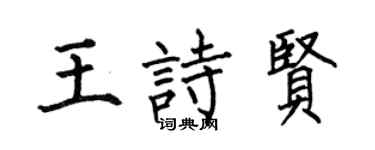 王詩賢
词典网